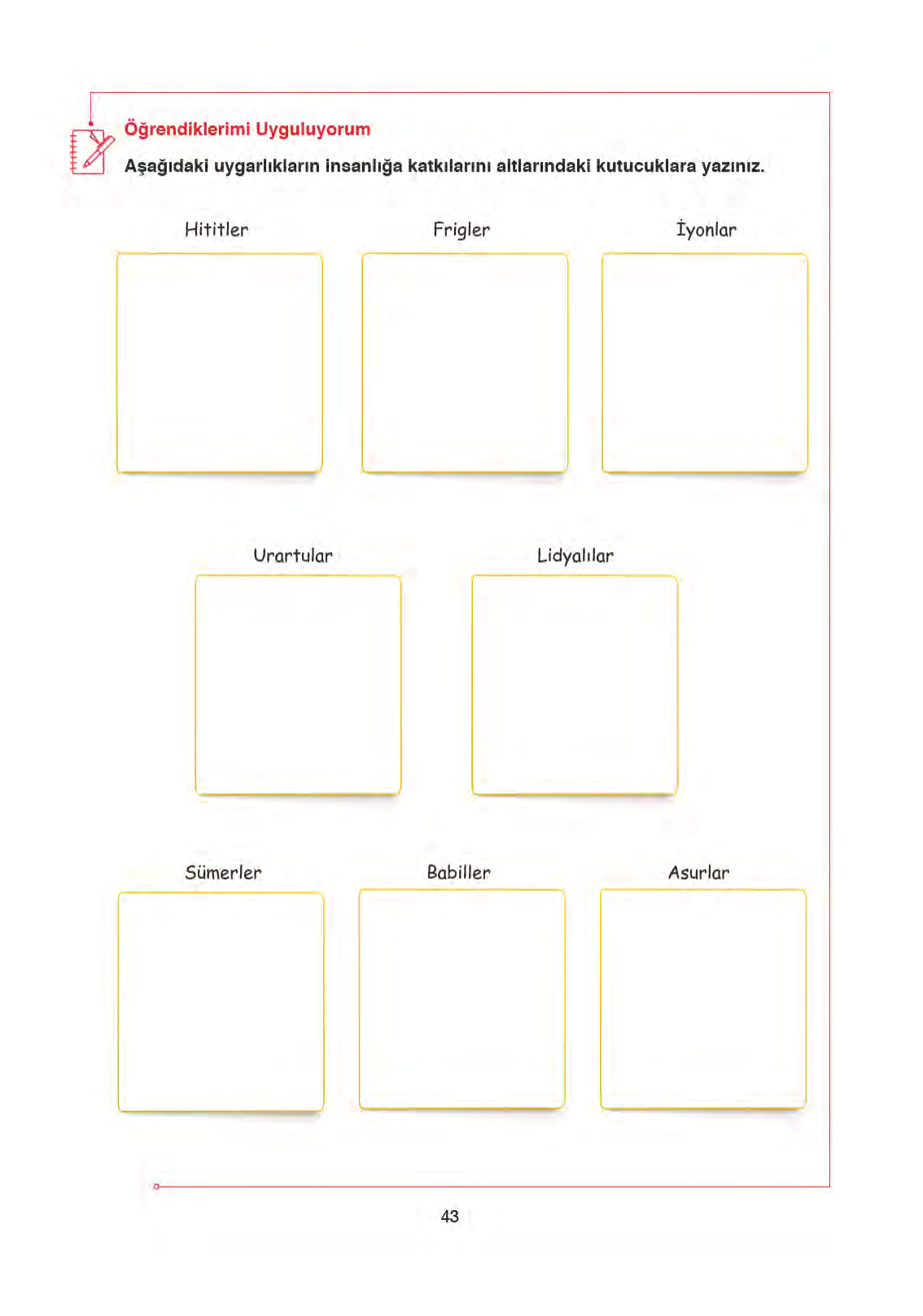 Öğrendiklerimi Uyguluyorum

Aşağıdaki uygarlıkların insanlığa katkılarını altlarındaki kutucuklara yazınız.

Hititler

Frigler

İyonlar

Urartular

Lidyalılar

Sümerler

Babiller

Asurlar

43